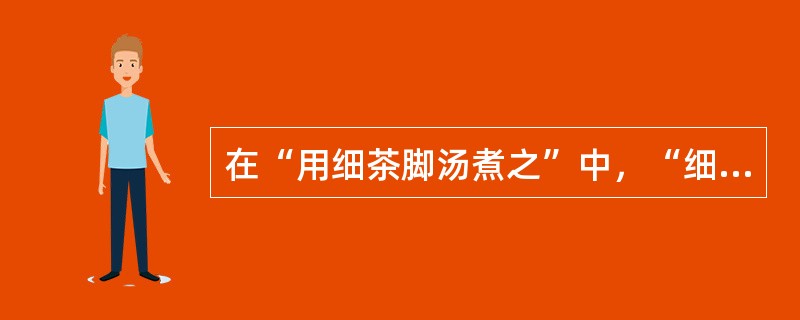 在“用细茶脚汤煮之”中，“细...